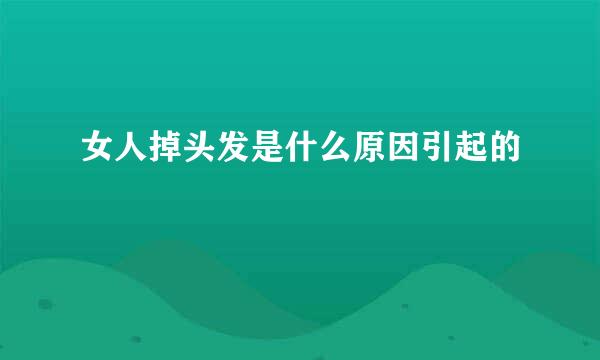 女人掉头发是什么原因引起的